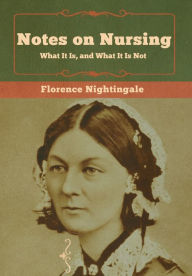 Notes on Nursing
What It Is, and What It Is Not

Florence Nightingale